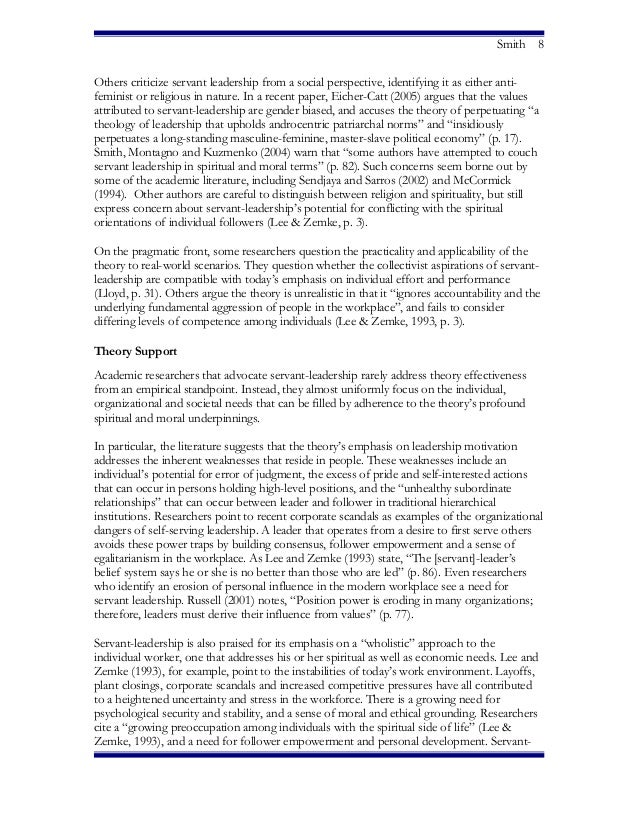 Smith 8

Others criticize servant leadership from a social perspective, identifying it as either anti-feminist or religious in nature. In a recent paper, Eicher-Catt (2005) argues that the values attributed to servant-leadership are gender biased, and accuses the theory of perpetuating "a theology of leadership that upholds androcentric patriarchal norms" and "insidiously perpetuates a long-standing masculine-feminine, master-slave political economy" (p. 17). Smith, Montagno and Kuzmenko (2004) warn that "some authors have attempted to couch servant leadership in spiritual and moral terms" (p. 82). Such concerns seem borne out by some of the academic literature, including Sendjaya and Sarros (2002) and McCormick (1994). Other authors are careful to distinguish between religion and spirituality, but still express concern about servant-leadership's potential for conflicting with the spiritual orientations of individual followers (Lee & Zemke, p. 3).

On the pragmatic front, some researchers question the practicality and applicability of the theory to real-world scenarios. They question whether the collectivist aspirations of servant-leadership are compatible with today's emphasis on individual effort and performance (Lloyd, p. 31). Others argue the theory is unrealistic in that it "ignores accountability and the underlying fundamental aggression of people in the workplace", and fails to consider differing levels of competence among individuals (Lee & Zemke, 1993, p. 3).

Theory Support

Academic researchers that advocate servant-leadership rarely address theory effectiveness from an empirical standpoint. Instead, they almost uniformly focus on the individual, organizational and societal needs that can be filled by adherence to the theory's profound spiritual and moral underpinnings.

In particular, the literature suggests that the theory's emphasis on leadership motivation addresses the inherent weaknesses that reside in people. These weaknesses include an individual's potential for error of judgment, the excess of pride and self-interested actions that can occur in persons holding high-level positions, and the "unhealthy subordinate relationships" that can occur between leader and follower in traditional hierarchical institutions. Researchers point to recent corporate scandals as examples of the organizational dangers of self-serving leadership. A leader that operates from a desire to first serve others avoids these power traps by building consensus, follower empowerment and a sense of egalitarianism in the workplace. As Lee and Zemke (1993) state, "The [servant]-leader's belief system says he or she is no better than those who are led" (p. 86). Even researchers who identify an erosion of personal influence in the modern workplace see a need for servant leadership. Russell (2001) notes, "Position power is eroding in many organizations; therefore, leaders must derive their influence from values" (p. 77).

Servant-leadership is also praised for its emphasis on a "wholistic" approach to the individual worker, one that addresses his or her spiritual as well as economic needs. Lee and Zemke (1993), for example, point to the instabilities of today's work environment. Layoffs, plant closings, corporate scandals and increased competitive pressures have all contributed to a heightened uncertainty and stress in the workforce. There is a growing need for psychological security and stability, and a sense of moral and ethical grounding. Researchers cite a "growing preoccupation among individuals with the spiritual side of life" (Lee & Zemke, 1993), and a need for follower empowerment and personal development. Servant-